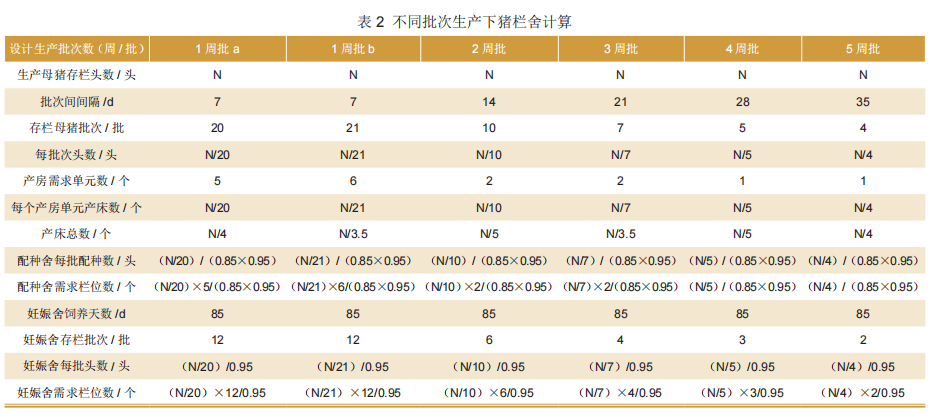 表 2 不同批次生产下猪栏舍计算

| 设计生产批次数（周 / 批） | 1 周批 a | 1 周批 b | 2 周批 | 3 周批 | 4 周批 | 5 周批 |
|---|---|---|---|---|---|---|
| 生产母猪存栏头数 / 头 | N | N | N | N | N | N |
| 批次间间隔 /d | 7 | 7 | 14 | 21 | 28 | 35 |
| 存栏母猪批次 / 批 | 20 | 21 | 10 | 7 | 5 | 4 |
| 每批次头数 / 头 | N/20 | N/21 | N/10 | N/7 | N/5 | N/4 |
| 产房需求单元数 / 个 | 5 | 6 | 2 | 2 | 1 | 1 |
| 每个产房单元产床数 / 个 | N/20 | N/21 | N/10 | N/7 | N/5 | N/4 |
| 产床总数 / 个 | N/4 | N/3.5 | N/5 | N/3.5 | N/5 | N/4 |
| 配种舍每批配种数 / 头 | （N/20）/（0.85×0.95） | （N/21）/（0.85×0.95） | （N/10）/（0.85×0.95） | （N/7）/（0.85×0.95） | （N/5）/（0.85×0.95） | （N/4）/（0.85×0.95） |
| 配种舍需求栏位数 / 个 | （N/20）×5/(0.85×0.95) | （N/21）×6/(0.85×0.95) | （N/10）×2/(0.85×0.95) | （N/7）×2/(0.85×0.95) | （N/5）/（0.85×0.95） | （N/4）/（0.85×0.95） |
| 妊娠舍饲养天数 /d | 85 | 85 | 85 | 85 | 85 | 85 |
| 妊娠舍存栏批次 / 批 | 12 | 12 | 6 | 4 | 3 | 2 |
| 妊娠舍每批头数 / 头 | （N/20）/0.95 | （N/21）/0.95 | （N/10）/0.95 | （N/7）/0.95 | （N/5）/0.95 | （N/4）/0.95 |
| 妊娠舍需求栏位数 / 个 | （N/20）×12/0.95 | （N/21）×12/0.95 | （N/10）×6/0.95 | （N/7）×4/0.95 | （N/5）×3/0.95 | （N/4）×2/0.95 |